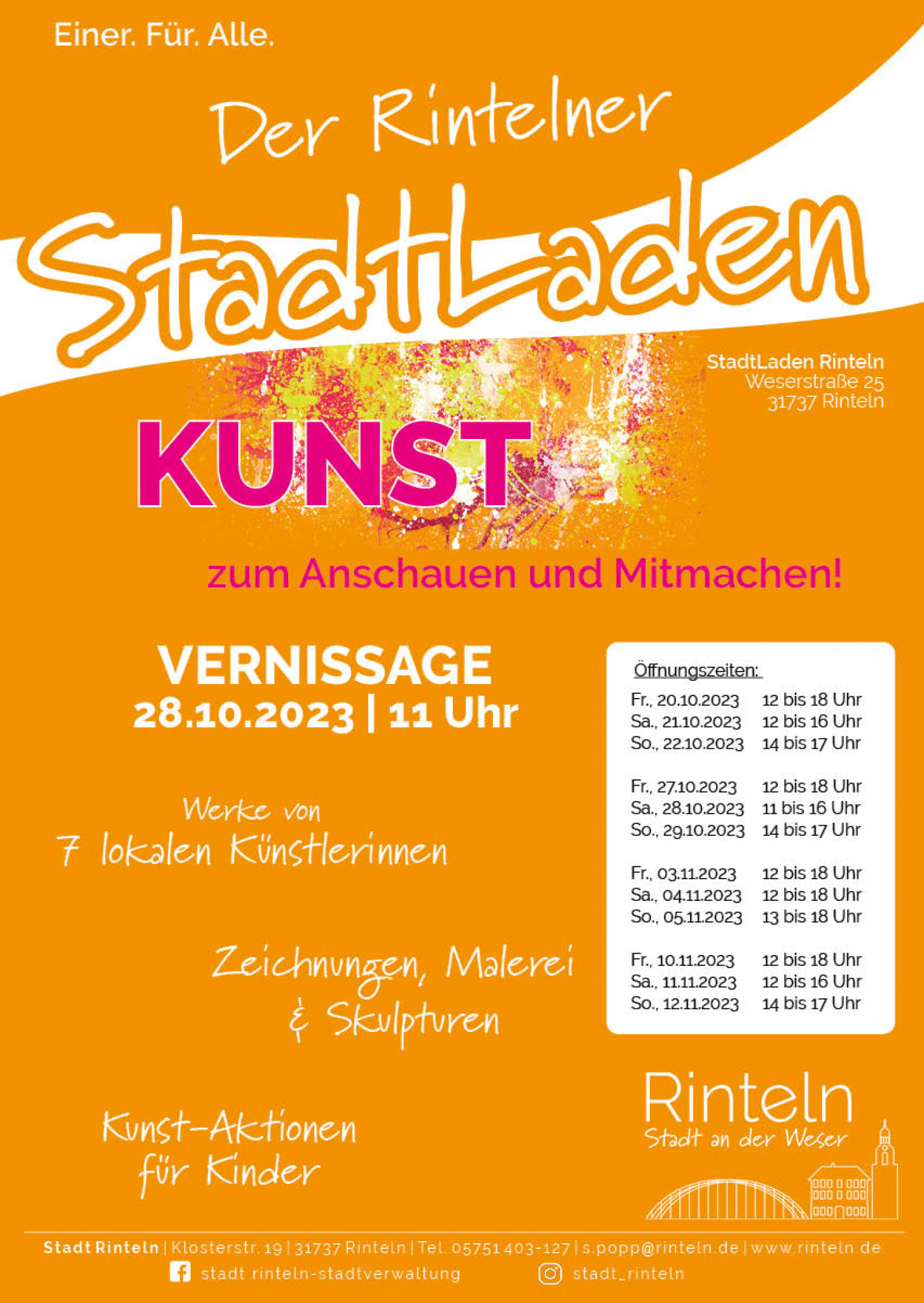 Einer. Für. Alle.

Der Rintelner

StadtLaden

StadtLaden Rinteln
Weserstraße 25
31737 Rinteln

KUNST

zum Anschauen und Mitmachen!

VERNISSAGE
28.10.2023 | 11 Uhr

Werke von
7 lokalen Künstlerinnen

Zeichnungen, Malerei
& Skulpturen

Kunst-Aktionen
für Kinder

Öffnungszeiten:
Fr., 20.10.2023 12 bis 18 Uhr
Sa., 21.10.2023 12 bis 16 Uhr
So., 22.10.2023 14 bis 17 Uhr

Fr., 27.10.2023 12 bis 18 Uhr
Sa., 28.10.2023 11 bis 16 Uhr
So., 29.10.2023 14 bis 17 Uhr

Fr., 03.11.2023 12 bis 18 Uhr
Sa., 04.11.2023 12 bis 18 Uhr
So., 05.11.2023 13 bis 18 Uhr

Fr., 10.11.2023 12 bis 18 Uhr
Sa., 11.11.2023 12 bis 16 Uhr
So., 12.11.2023 14 bis 17 Uhr

Rinteln
Stadt an der Weser

Stadt Rinteln | Klosterstr. 19 | 31737 Rinteln | Tel. 05751 403-127 | s.popp@rinteln.de | www.rinteln.de
stadt rinteln-stadtverwaltung stadt_rinteln